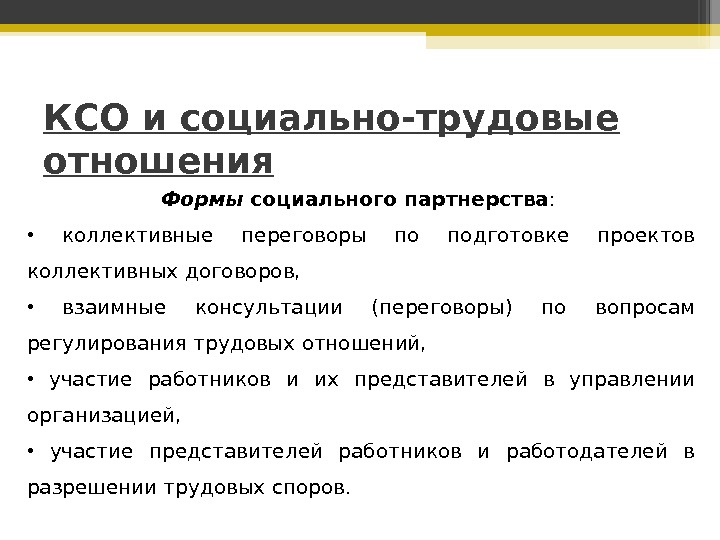 КСО и социально-трудовые отношения

Формы социального партнерства:

• коллективные переговоры по подготовке проектов коллективных договоров,

• взаимные консультации (переговоры) по вопросам регулирования трудовых отношений,

• участие работников и их представителей в управлении организацией,

• участие представителей работников и работодателей в разрешении трудовых споров.